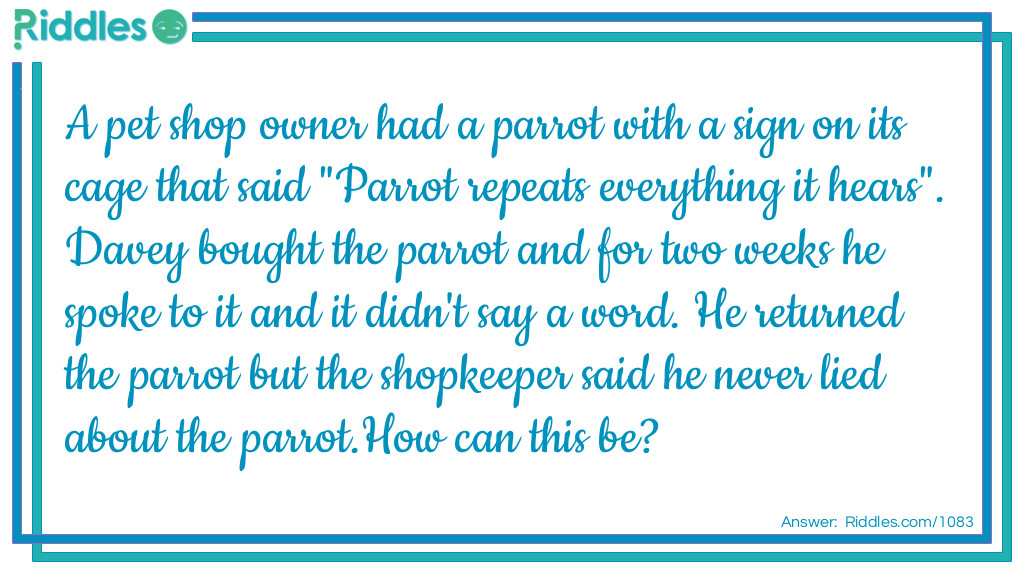 Riddles

A pet shop owner had a parrot with a sign on its cage that said "Parrot repeats everything it hears". Davey bought the parrot and for two weeks he spoke to it and it didn't say a word. He returned the parrot but the shopkeeper said he never lied about the parrot.How can this be?

Answer: Riddles.com/1083